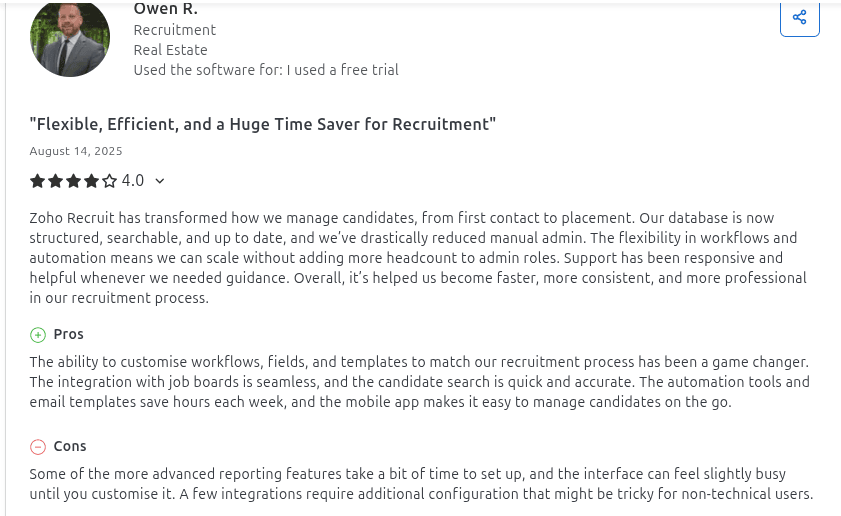 Owen R.
Recruitment
Real Estate
Used the software for: I used a free trial

"Flexible, Efficient, and a Huge Time Saver for Recruitment"

August 14, 2025

4.0

Zoho Recruit has transformed how we manage candidates, from first contact to placement. Our database is now structured, searchable, and up to date, and we've drastically reduced manual admin. The flexibility in workflows and automation means we can scale without adding more headcount to admin roles. Support has been responsive and helpful whenever we needed guidance. Overall, it's helped us become faster, more consistent, and more professional in our recruitment process.

Pros

The ability to customise workflows, fields, and templates to match our recruitment process has been a game changer. The integration with job boards is seamless, and the candidate search is quick and accurate. The automation tools and email templates save hours each week, and the mobile app makes it easy to manage candidates on the go.

Cons

Some of the more advanced reporting features take a bit of time to set up, and the interface can feel slightly busy until you customise it. A few integrations require additional configuration that might be tricky for non-technical users.